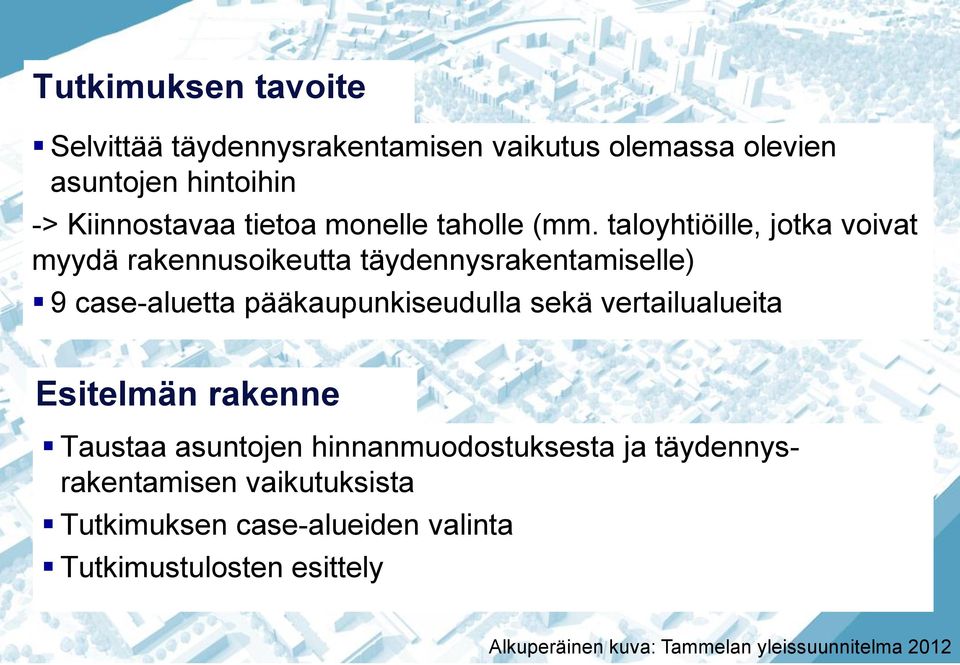 Tutkimuksen tavoite

▪ Selvittää täydennysrakentamisen vaikutus olemassa olevien asuntojen hintoihin

-> Kiinnostavaa tietoa monelle taholle (mm. taloyhtiöille, jotka voivat myydä rakennusoikeutta täydennysrakentamiselle)

▪ 9 case-aluetta pääkaupunkiseudulla sekä vertailualueita

Esitelmän rakenne

▪ Taustaa asuntojen hinnanmuodostuksesta ja täydennysrakentamisen vaikutuksista

▪ Tutkimuksen case-alueiden valinta

▪ Tutkimustulosten esittely

Alkuperäinen kuva: Tammelan yleissuunnitelma 2012